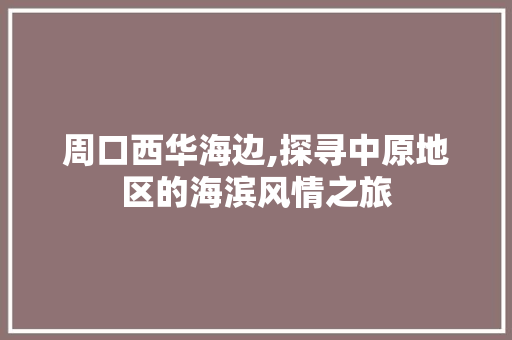 周口西华海边,探寻中原地区的海滨风情之旅